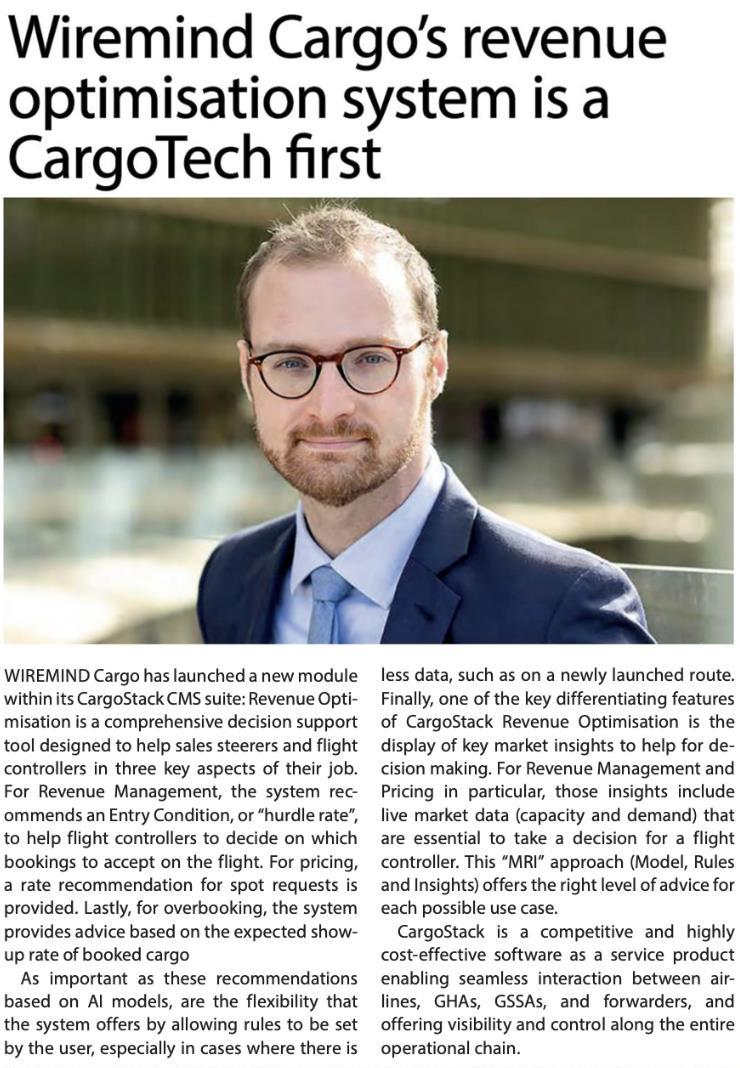 Wiremind Cargo's revenue optimisation system is a CargoTech first

WIREMIND Cargo has launched a new module within its CargoStack CMS suite: Revenue Optimisation is a comprehensive decision support tool designed to help sales steerers and flight controllers in three key aspects of their job. For Revenue Management, the system recommends an Entry Condition, or "hurdle rate", to help flight controllers to decide on which bookings to accept on the flight. For pricing, a rate recommendation for spot requests is provided. Lastly, for overbooking, the system provides advice based on the expected show-up rate of booked cargo

As important as these recommendations based on AI models, are the flexibility that the system offers by allowing rules to be set by the user, especially in cases where there is less data, such as on a newly launched route. Finally, one of the key differentiating features of CargoStack Revenue Optimisation is the display of key market insights to help for decision making. For Revenue Management and Pricing in particular, those insights include live market data (capacity and demand) that are essential to take a decision for a flight controller. This "MRI" approach (Model, Rules and Insights) offers the right level of advice for each possible use case.

CargoStack is a competitive and highly cost-effective software as a service product enabling seamless interaction between airlines, GHAs, GSSAs, and forwarders, and offering visibility and control along the entire operational chain.